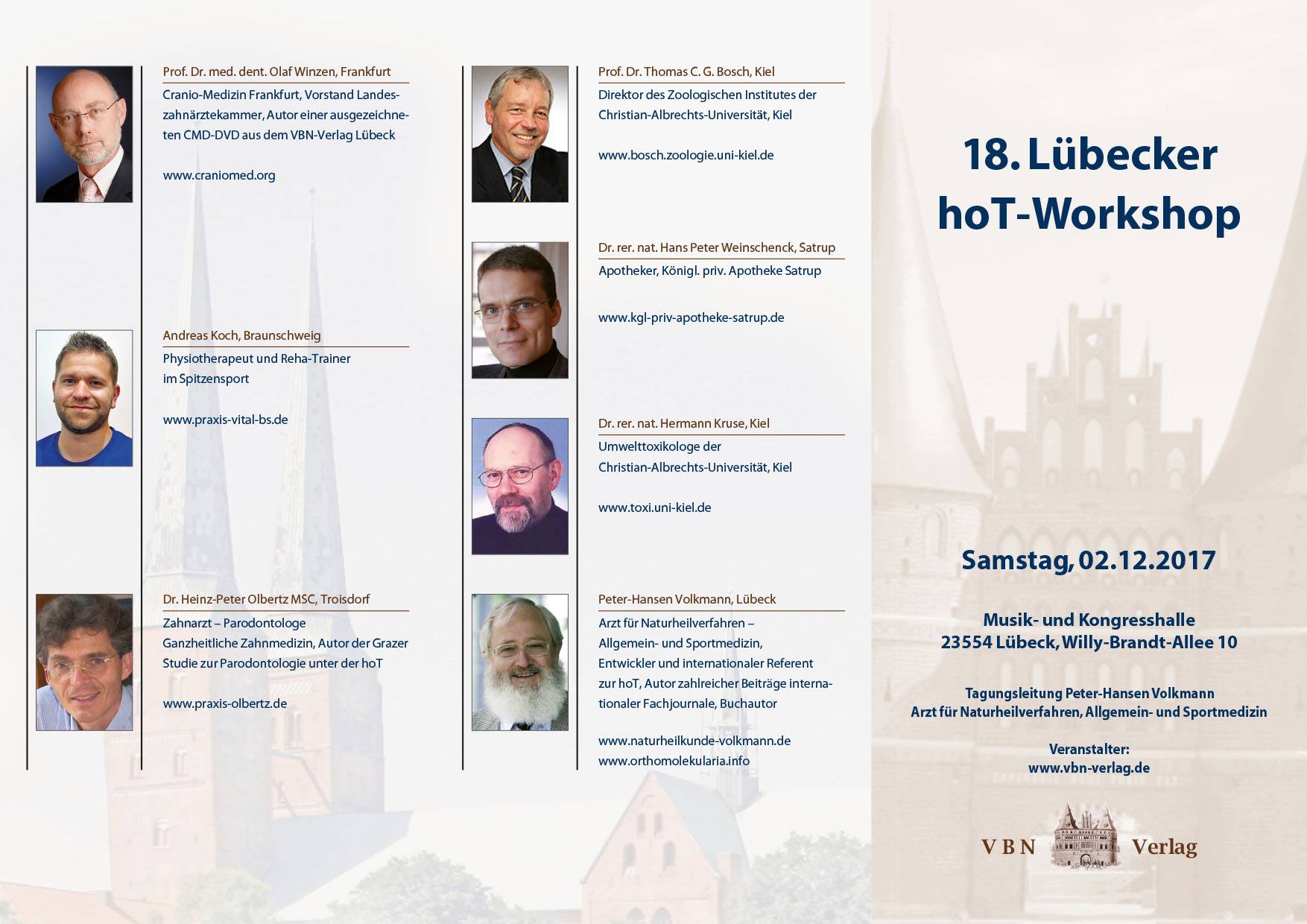 Prof. Dr. med. dent. Olaf Winzen, Frankfurt
Cranio-Medizin Frankfurt, Vorstand Landeszahnärztekammer, Autor einer ausgezeichneten CMD-DVD aus dem VBN-Verlag Lübeck

www.craniomed.org

Andreas Koch, Braunschweig
Physiotherapeut und Reha-Trainer im Spitzensport

www.praxis-vital-bs.de

Dr. Heinz-Peter Olbertz MSC, Troisdorf
Zahnarzt – Parodontologe
Ganzheitliche Zahnmedizin, Autor der Grazer Studie zur Parodontologie unter der hoT

www.praxis-olbertz.de

Prof. Dr. Thomas C. G. Bosch, Kiel
Direktor des Zoologischen Institutes der Christian-Albrechts-Universität, Kiel

www.bosch.zoologie.uni-kiel.de

Dr. rer. nat. Hans Peter Weinschenck, Satrup
Apotheker, Königl. priv. Apotheke Satrup

www.kgl-priv-apotheke-satrup.de

Dr. rer. nat. Hermann Kruse, Kiel
Umwelttoxikologe der Christian-Albrechts-Universität, Kiel

www.toxi.uni-kiel.de

Peter-Hansen Volkmann, Lübeck
Arzt für Naturheilverfahren – Allgemein- und Sportmedizin, Entwickler und internationaler Referent zur hoT, Autor zahlreicher Beiträge internationaler Fachjournale, Buchautor

www.naturheilkunde-volkmann.de
www.orthomolekularia.info

18. Lübecker hoT-Workshop

Samstag, 02.12.2017

Musik- und Kongresshalle
23554 Lübeck, Willy-Brandt-Allee 10

Tagungsleitung Peter-Hansen Volkmann
Arzt für Naturheilverfahren, Allgemein- und Sportmedizin

Veranstalter:
www.vbn-verlag.de

VBN Verlag